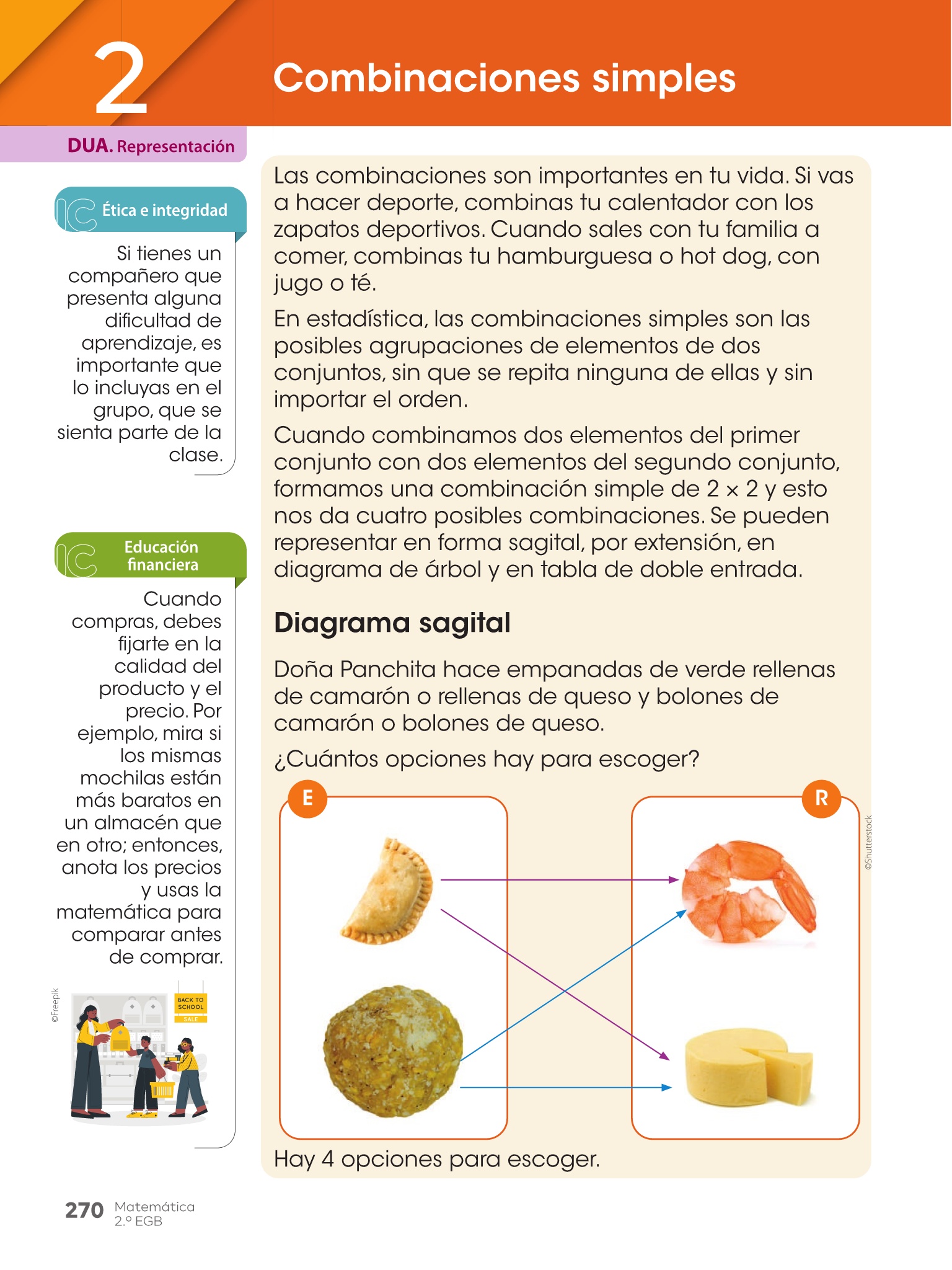 2

Combinaciones simples

DUA. Representación

Ética e integridad

Si tienes un compañero que presenta alguna dificultad de aprendizaje, es importante que lo incluyas en el grupo, que se sienta parte de la clase.

Educación financiera

Cuando compras, debes fijarte en la calidad del producto y el precio. Por ejemplo, mira si los mismas mochilas están más baratos en un almacén que en otro; entonces, anota los precios y usas la matemática para comparar antes de comprar.

©Freepik

BACK TO SCHOOL SALE

Las combinaciones son importantes en tu vida. Si vas a hacer deporte, combinas tu calentador con los zapatos deportivos. Cuando sales con tu familia a comer, combinas tu hamburguesa o hot dog, con jugo o té.

En estadística, las combinaciones simples son las posibles agrupaciones de elementos de dos conjuntos, sin que se repita ninguna de ellas y sin importar el orden.

Cuando combinamos dos elementos del primer conjunto con dos elementos del segundo conjunto, formamos una combinación simple de $2 \times 2$ y esto nos da cuatro posibles combinaciones. Se pueden representar en forma sagital, por extensión, en diagrama de árbol y en tabla de doble entrada.

Diagrama sagital

Doña Panchita hace empanadas de verde rellenas de camarón o rellenas de queso y bolones de camarón o bolones de queso.

¿Cuántos opciones hay para escoger?

E

R

©Shutterstock

Hay 4 opciones para escoger.

270 Matemática 2.º EGB